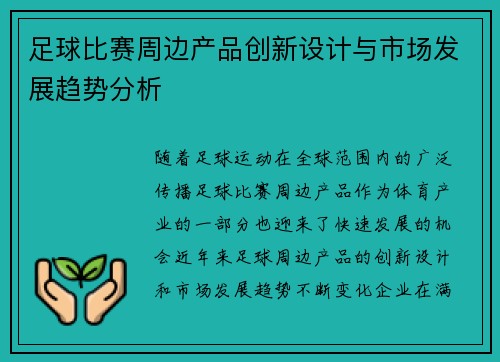 足球比赛周边产品创新设计与市场发展趋势分析

随着足球运动在全球范围内的广泛传播足球比赛周边产品作为体育产业的一部分也迎来了快速发展的机会近年来足球周边产品的创新设计和市场发展趋势不断变化企业在满